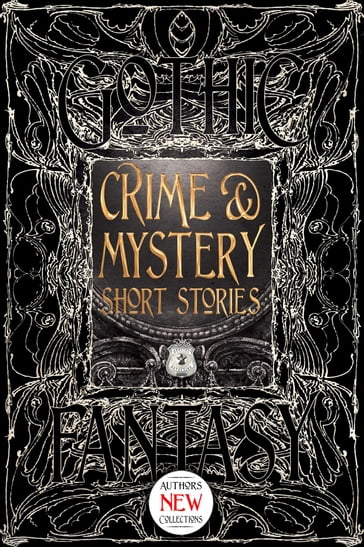 GOTHIC

CRIME & MYSTERY SHORT STORIES

FANTASY

AUTHORS
NEW
COLLECTIONS